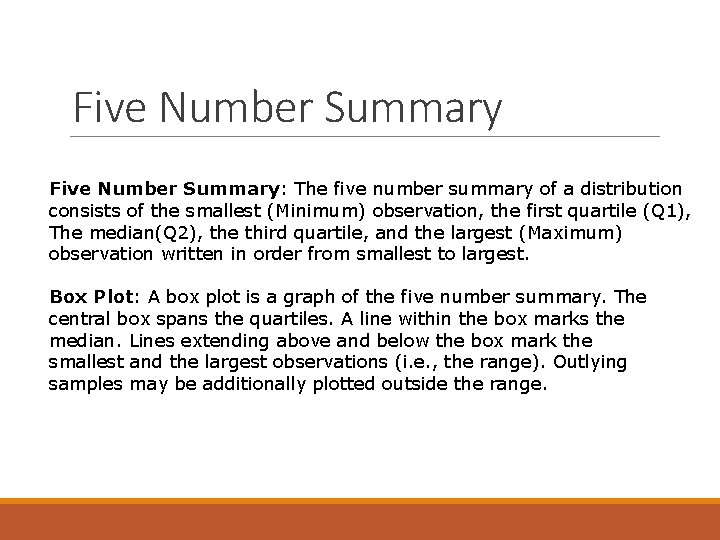 Five Number Summary

Five Number Summary: The five number summary of a distribution consists of the smallest (Minimum) observation, the first quartile (Q1), The median(Q2), the third quartile, and the largest (Maximum) observation written in order from smallest to largest.

Box Plot: A box plot is a graph of the five number summary. The central box spans the quartiles. A line within the box marks the median. Lines extending above and below the box mark the smallest and the largest observations (i.e., the range). Outlying samples may be additionally plotted outside the range.